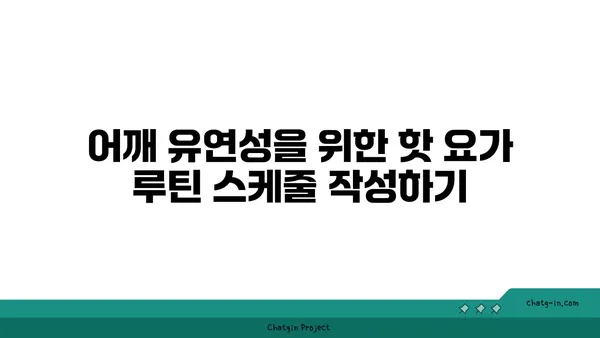 어깨 유연성을 위한 핫 요가 루틴 스케줄 작성하기

chatg-in.com

Chatgin Project